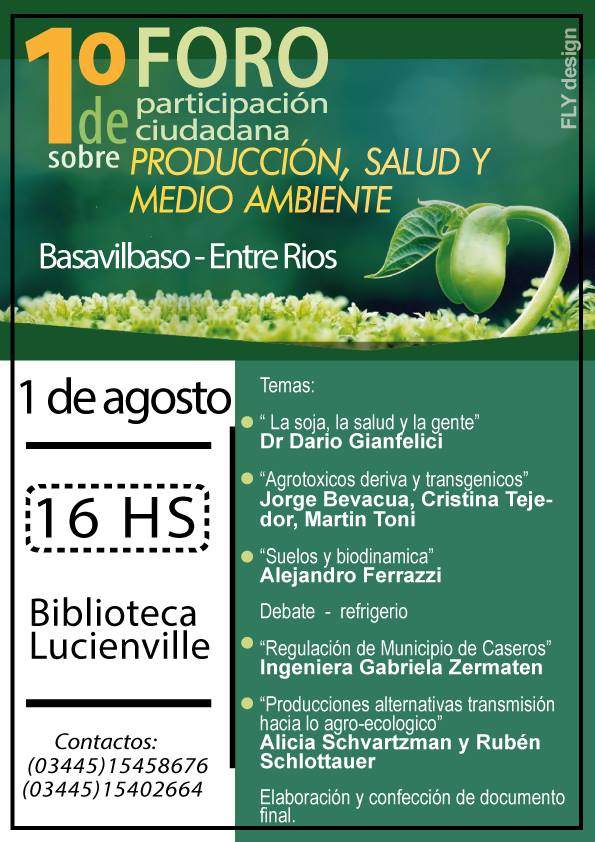 1º FORO de participación ciudadana sobre PRODUCCIÓN, SALUD Y MEDIO AMBIENTE

FLY design

Basavilbaso - Entre Rios

1 de agosto

16 HS

Biblioteca Lucienville

Contactos:
(03445)15458676
(03445)15402664

Temas:

• " La soja, la salud y la gente"
Dr Dario Gianfelici

• "Agrotoxicos deriva y transgenicos"
Jorge Bevacua, Cristina Tejedor, Martin Toni

• "Suelos y biodinamica"
Alejandro Ferrazzi

Debate - refrigerio

• "Regulación de Municipio de Caseros"
Ingeniera Gabriela Zermaten

• "Producciones alternativas transmisión hacia lo agro-ecologico"
Alicia Schvartzman y Rubén Schlottauer

Elaboración y confección de documento final.